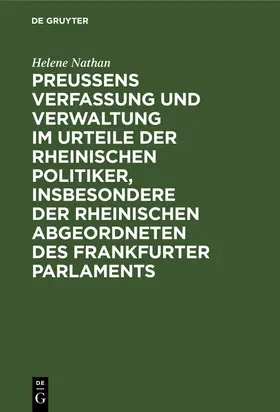 DE GRUYTER

Helene Nathan

PREUSSENS VERFASSUNG UND VERWALTUNG IM URTEILE DER RHEINISCHEN POLITIKER, INSBESONDERE DER RHEINISCHEN ABGEORDNETEN DES FRANKFURTER PARLAMENTS

DE G